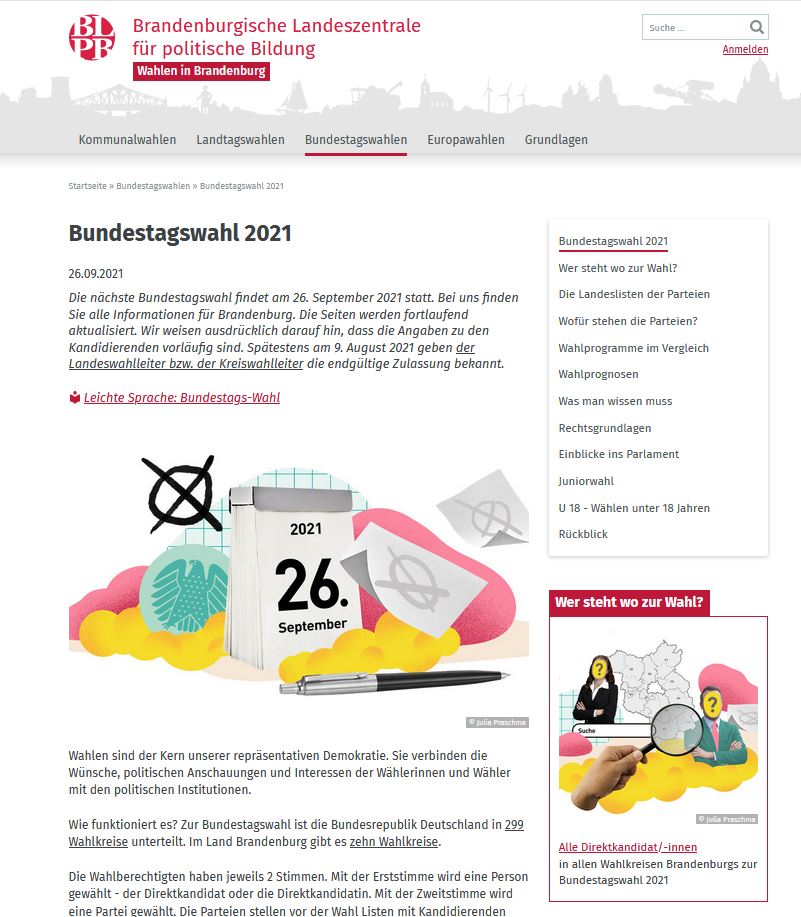 BLPB Brandenburgische Landeszentrale für politische Bildung

Wahlen in Brandenburg

Suche ...

Anmelden

Kommunalwahlen Landtagswahlen Bundestagswahlen Europawahlen Grundlagen

Startseite » Bundestagswahlen » Bundestagswahl 2021

Bundestagswahl 2021

26.09.2021

Die nächste Bundestagswahl findet am 26. September 2021 statt. Bei uns finden Sie alle Informationen für Brandenburg. Die Seiten werden fortlaufend aktualisiert. Wir weisen ausdrücklich darauf hin, dass die Angaben zu den Kandidierenden vorläufig sind. Spätestens am 9. August 2021 geben der Landeswahlleiter bzw. der Kreiswahlleiter die endgültige Zulassung bekannt.

Leichte Sprache: Bundestags-Wahl

2021
26.
September

© Julia Praschma

Wahlen sind der Kern unserer repräsentativen Demokratie. Sie verbinden die Wünsche, politischen Anschauungen und Interessen der Wählerinnen und Wähler mit den politischen Institutionen.

Wie funktioniert es? Zur Bundestagswahl ist die Bundesrepublik Deutschland in 299 Wahlkreise unterteilt. Im Land Brandenburg gibt es zehn Wahlkreise.

Die Wahlberechtigten haben jeweils 2 Stimmen. Mit der Erststimme wird eine Person gewählt - der Direktkandidat oder die Direktkandidatin. Mit der Zweitstimme wird eine Partei gewählt. Die Parteien stellen vor der Wahl Listen mit Kandidierenden

Bundestagswahl 2021
Wer steht wo zur Wahl?
Die Landeslisten der Parteien
Wofür stehen die Parteien?
Wahlprogramme im Vergleich
Wahlprognosen
Was man wissen muss
Rechtsgrundlagen
Einblicke ins Parlament
Juniorwahl
U 18 - Wählen unter 18 Jahren
Rückblick

Wer steht wo zur Wahl?

Suche

© Julia Praschma

Alle Direktkandidat/-innen in allen Wahlkreisen Brandenburgs zur Bundestagswahl 2021